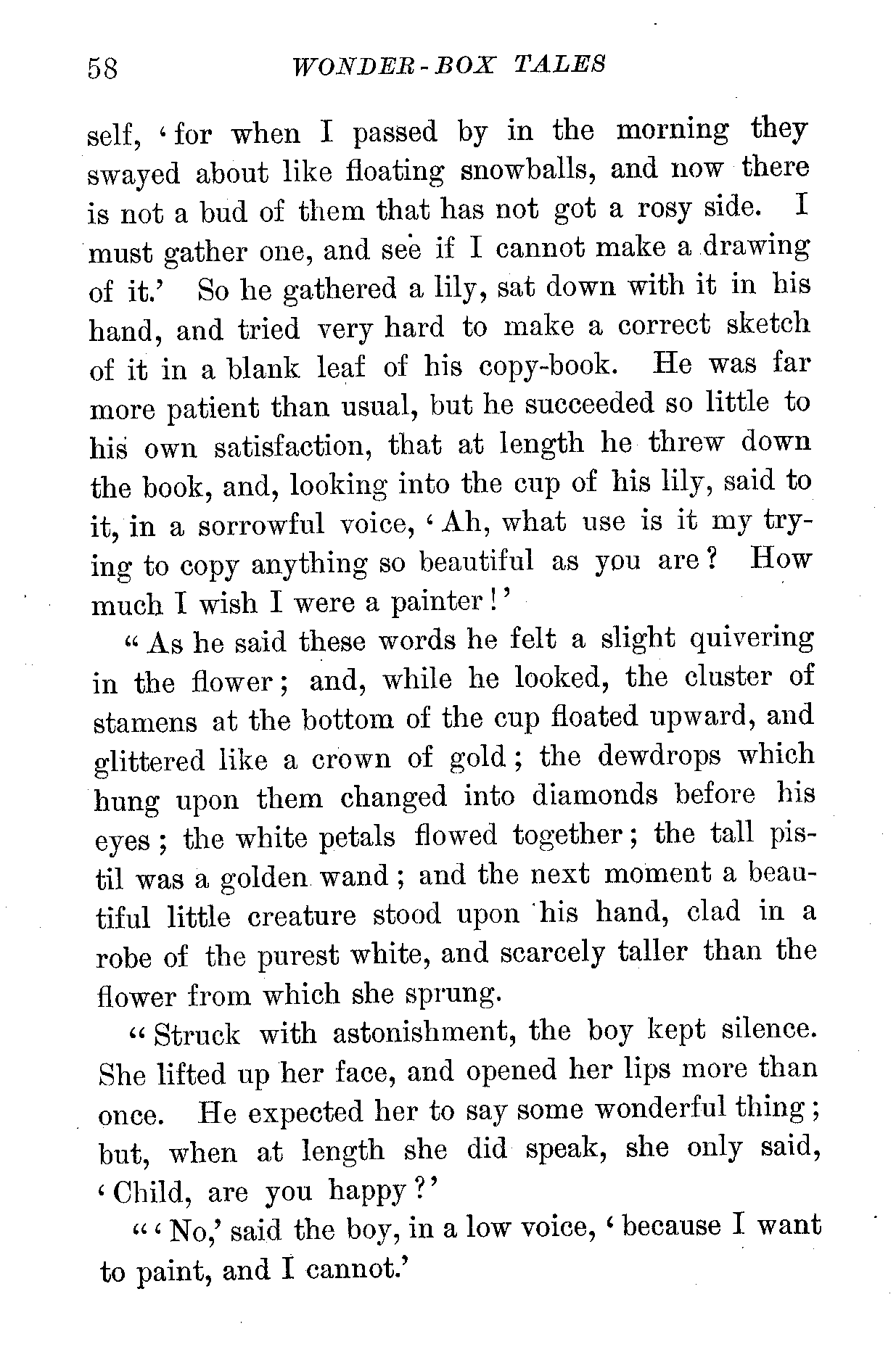 58 WONDER-BOX TALES

self, 'for when I passed by in the morning they swayed about like floating snowballs, and now there is not a bud of them that has not got a rosy side. I must gather one, and see if I cannot make a drawing of it.' So he gathered a lily, sat down with it in his hand, and tried very hard to make a correct sketch of it in a blank leaf of his copy-book. He was far more patient than usual, but he succeeded so little to his own satisfaction, that at length he threw down the book, and, looking into the cup of his lily, said to it, in a sorrowful voice, 'Ah, what use is it my trying to copy anything so beautiful as you are? How much I wish I were a painter!'

"As he said these words he felt a slight quivering in the flower; and, while he looked, the cluster of stamens at the bottom of the cup floated upward, and glittered like a crown of gold; the dewdrops which hung upon them changed into diamonds before his eyes; the white petals flowed together; the tall pistil was a golden wand; and the next moment a beautiful little creature stood upon his hand, clad in a robe of the purest white, and scarcely taller than the flower from which she sprung.

"Struck with astonishment, the boy kept silence. She lifted up her face, and opened her lips more than once. He expected her to say some wonderful thing; but, when at length she did speak, she only said, 'Child, are you happy?'

"'No,' said the boy, in a low voice, 'because I want to paint, and I cannot.'